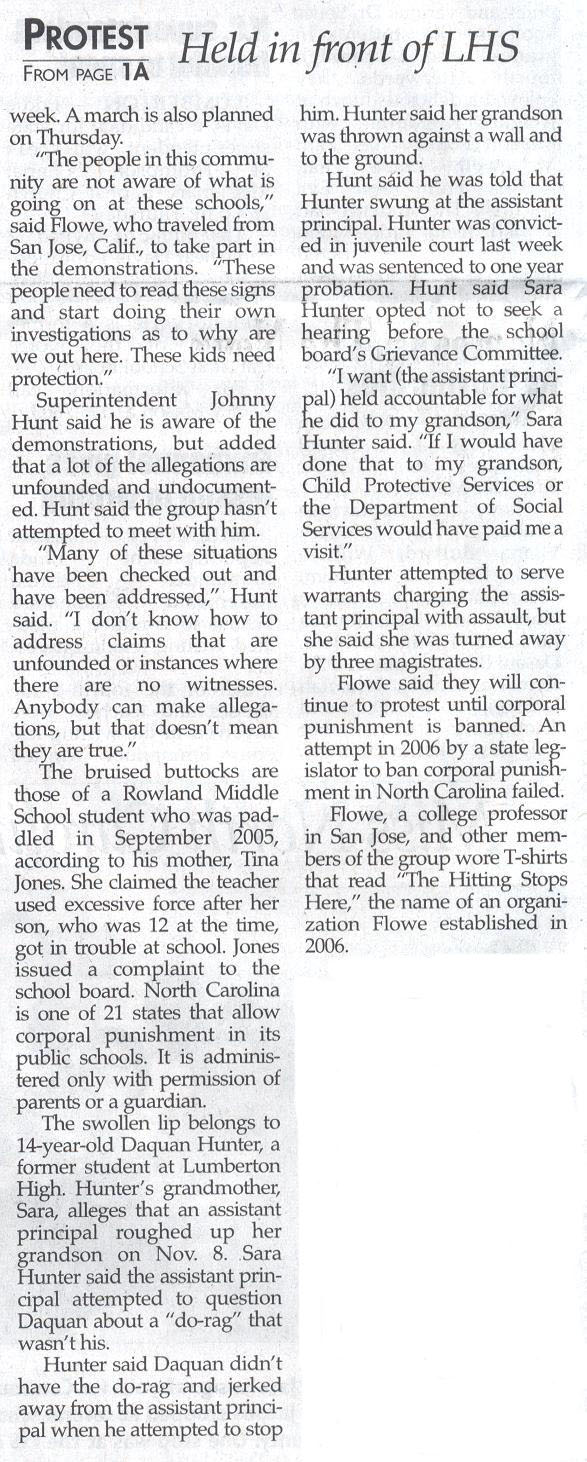 PROTEST
FROM PAGE 1A

Held in front of LHS

week. A march is also planned on Thursday.

"The people in this community are not aware of what is going on at these schools," said Flowe, who traveled from San Jose, Calif., to take part in the demonstrations. "These people need to read these signs and start doing their own investigations as to why are we out here. These kids need protection."

Superintendent Johnny Hunt said he is aware of the demonstrations, but added that a lot of the allegations are unfounded and undocumented. Hunt said the group hasn't attempted to meet with him.

"Many of these situations have been checked out and have been addressed," Hunt said. "I don't know how to address claims that are unfounded or instances where there are no witnesses. Anybody can make allegations, but that doesn't mean they are true."

The bruised buttocks are those of a Rowland Middle School student who was paddled in September 2005, according to his mother, Tina Jones. She claimed the teacher used excessive force after her son, who was 12 at the time, got in trouble at school. Jones issued a complaint to the school board. North Carolina is one of 21 states that allow corporal punishment in its public schools. It is administered only with permission of parents or a guardian.

The swollen lip belongs to 14-year-old Daquan Hunter, a former student at Lumberton High. Hunter's grandmother, Sara, alleges that an assistant principal roughed up her grandson on Nov. 8. Sara Hunter said the assistant principal attempted to question Daquan about a "do-rag" that wasn't his.

Hunter said Daquan didn't have the do-rag and jerked away from the assistant principal when he attempted to stop him. Hunter said her grandson was thrown against a wall and to the ground.

Hunt said he was told that Hunter swung at the assistant principal. Hunter was convicted in juvenile court last week and was sentenced to one year probation. Hunt said Sara Hunter opted not to seek a hearing before the school board's Grievance Committee.

"I want (the assistant principal) held accountable for what he did to my grandson," Sara Hunter said. "If I would have done that to my grandson, Child Protective Services or the Department of Social Services would have paid me a visit."

Hunter attempted to serve warrants charging the assistant principal with assault, but she said she was turned away by three magistrates.

Flowe said they will continue to protest until corporal punishment is banned. An attempt in 2006 by a state legislator to ban corporal punishment in North Carolina failed.

Flowe, a college professor in San Jose, and other members of the group wore T-shirts that read "The Hitting Stops Here," the name of an organization Flowe established in 2006.